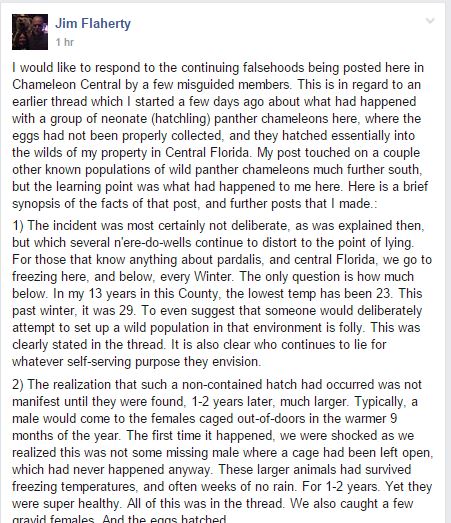 Jim Flaherty
1 hr

I would like to respond to the continuing falsehoods being posted here in Chameleon Central by a few misguided members. This is in regard to an earlier thread which I started a few days ago about what had happened with a group of neonate (hatchling) panther chameleons here, where the eggs had not been properly collected, and they hatched essentially into the wilds of my property in Central Florida. My post touched on a couple other known populations of wild panther chameleons much further south, but the learning point was what had happened to me here. Here is a brief synopsis of the facts of that post, and further posts that I made.:

1) The incident was most certainly not deliberate, as was explained then, but which several n'ere-do-wells continue to distort to the point of lying. For those that know anything about pardalis, and central Florida, we go to freezing here, and below, every Winter. The only question is how much below. In my 13 years in this County, the lowest temp has been 23. This past winter, it was 29. To even suggest that someone would deliberately attempt to set up a wild population in that environment is folly. This was clearly stated in the thread. It is also clear who continues to lie for whatever self-serving purpose they envision.

2) The realization that such a non-contained hatch had occurred was not manifest until they were found, 1-2 years later, much larger. Typically, a male would come to the females caged out-of-doors in the warmer 9 months of the year. The first time it happened, we were shocked as we realized this was not some missing male where a cage had been left open, which had never happened anyway. These larger animals had survived freezing temperatures, and often weeks of no rain. For 1-2 years. Yet they were super healthy. All of this was in the thread. We also caught a few gravid females. And the eggs hatched.